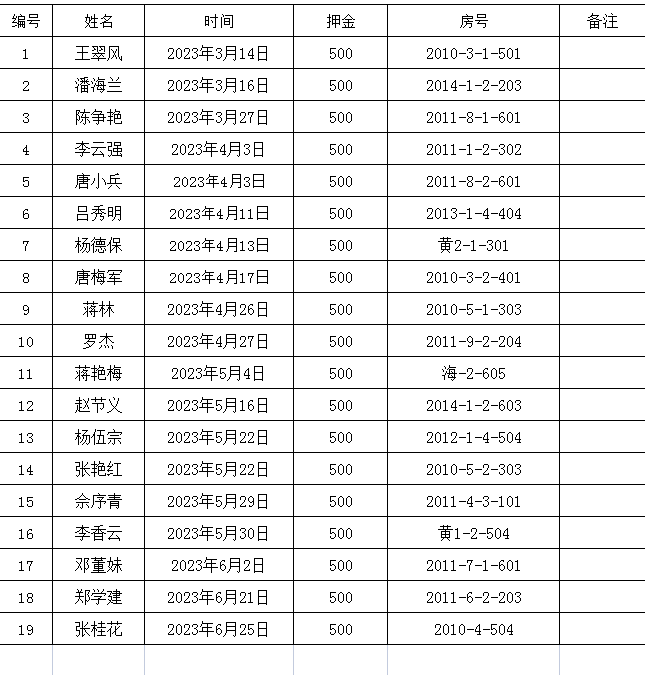 | 编号 | 姓名 | 时间 | 押金 | 房号 | 备注 |
|---|---|---|---|---|---|
| 1 | 王翠凤 | 2023年3月14日 | 500 | 2010-3-1-501 | |
| 2 | 潘海兰 | 2023年3月16日 | 500 | 2014-1-2-203 | |
| 3 | 陈争艳 | 2023年3月27日 | 500 | 2011-8-1-601 | |
| 4 | 李云强 | 2023年4月3日 | 500 | 2011-1-2-302 | |
| 5 | 唐小兵 | 2023年4月3日 | 500 | 2011-8-2-601 | |
| 6 | 吕秀明 | 2023年4月11日 | 500 | 2013-1-4-404 | |
| 7 | 杨德保 | 2023年4月13日 | 500 | 黄2-1-301 | |
| 8 | 唐梅军 | 2023年4月17日 | 500 | 2010-3-2-401 | |
| 9 | 蒋林 | 2023年4月26日 | 500 | 2010-5-1-303 | |
| 10 | 罗杰 | 2023年4月27日 | 500 | 2011-9-2-204 | |
| 11 | 蒋艳梅 | 2023年5月4日 | 500 | 海-2-605 | |
| 12 | 赵节义 | 2023年5月16日 | 500 | 2014-1-2-603 | |
| 13 | 杨伍宗 | 2023年5月22日 | 500 | 2012-1-4-504 | |
| 14 | 张艳红 | 2023年5月22日 | 500 | 2010-5-2-303 | |
| 15 | 佘序青 | 2023年5月29日 | 500 | 2011-4-3-101 | |
| 16 | 李香云 | 2023年5月30日 | 500 | 黄1-2-504 | |
| 17 | 邓董妹 | 2023年6月2日 | 500 | 2011-7-1-601 | |
| 18 | 郑学建 | 2023年6月21日 | 500 | 2011-6-2-203 | |
| 19 | 张桂花 | 2023年6月25日 | 500 | 2010-4-504 | |